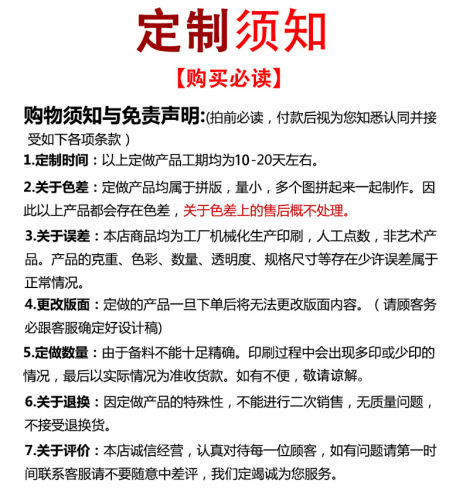 定制须知

【购买必读】

购物须知与免责声明:(拍前必读，付款后视为您知悉认同并接受如下各项条款)

1.定制时间：以上定做产品工期均为10-20天左右。

2.关于色差：定做产品均属于拼版，量小，多个图拼起来一起制作。因此以上产品都会存在色差，关于色差上的售后概不处理。

3.关于误差：本店商品均为工厂机械化生产印刷，人工点数，非艺术产品。产品的克重、色彩、数量、透明度、规格尺寸等存在少许误差属于正常情况。

4.更改版面：定做的产品一旦下单后将无法更改版面内容。（请顾客务必跟客服确定好设计稿)

5.定做数量：由于备料不能十足精确。印刷过程中会出现多印或少印的情况，最后以实际情况为准收货款。如有不便，敬请谅解。

6.关于退换：因定做产品的特殊性，不能进行二次销售，无质量问题，不接受退换货。

7.关于评价：本店诚信经营，认真对待每一位顾客，如有问题请第一时间联系客服请不要随意中差评，我们定竭诚为您服务。